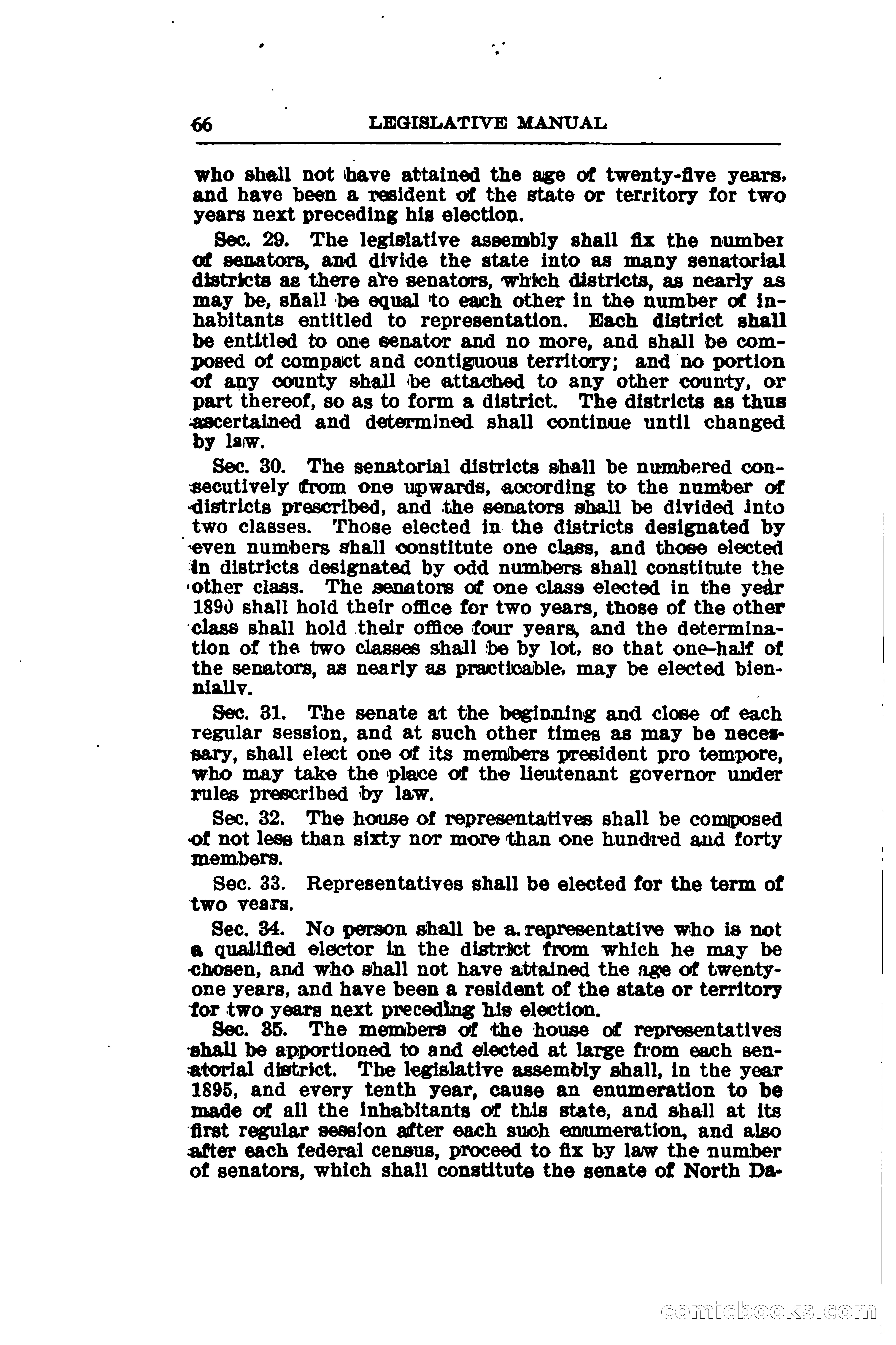 66 LEGISLATIVE MANUAL

who shall not have attained the age of twenty-five years, and have been a resident of the state or territory for two years next preceding his election.

Sec. 29. The legislative assembly shall fix the number of senators, and divide the state into as many senatorial districts as there are senators, which districts, as nearly as may be, shall be equal to each other in the number of inhabitants entitled to representation. Each district shall be entitled to one senator and no more, and shall be composed of compact and contiguous territory; and no portion of any county shall be attached to any other county, or part thereof, so as to form a district. The districts as thus ascertained and determined shall continue until changed by law.

Sec. 30. The senatorial districts shall be numbered consecutively from one upwards, according to the number of districts prescribed, and the senators shall be divided into two classes. Those elected in the districts designated by even numbers shall constitute one class, and those elected in districts designated by odd numbers shall constitute the other class. The senators of one class elected in the year 1890 shall hold their office for two years, those of the other class shall hold their office four years, and the determination of the two classes shall be by lot, so that one-half of the senators, as nearly as practicable, may be elected biennially.

Sec. 31. The senate at the beginning and close of each regular session, and at such other times as may be necessary, shall elect one of its members president pro tempore, who may take the place of the lieutenant governor under rules prescribed by law.

Sec. 32. The house of representatives shall be composed of not less than sixty nor more than one hundred and forty members.

Sec. 33. Representatives shall be elected for the term of two years.

Sec. 34. No person shall be a representative who is not a qualified elector in the district from which he may be chosen, and who shall not have attained the age of twenty-one years, and have been a resident of the state or territory for two years next preceding his election.

Sec. 35. The members of the house of representatives shall be apportioned to and elected at large from each senatorial district. The legislative assembly shall, in the year 1895, and every tenth year, cause an enumeration to be made of all the inhabitants of this state, and shall at its first regular session after each such enumeration, and also after each federal census, proceed to fix by law the number of senators, which shall constitute the senate of North Da-

comicbooks.com